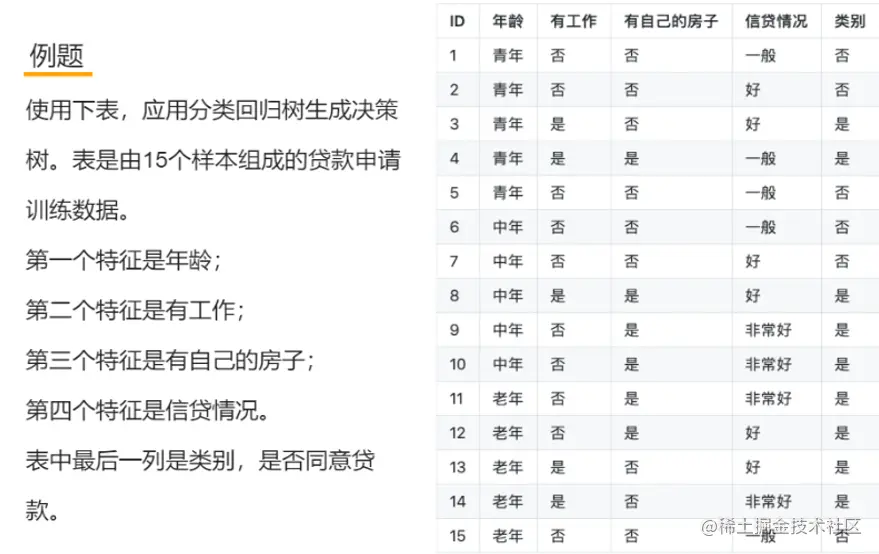 例题

使用下表，应用分类回归树生成决策树。表是由15个样本组成的贷款申请训练数据。

第一个特征是年龄；

第二个特征是有工作；

第三个特征是有自己的房子；

第四个特征是信贷情况。

表中最后一列是类别，是否同意贷款。

| ID | 年龄 | 有工作 | 有自己的房子 | 信贷情况 | 类别 |
|---|---|---|---|---|---|
| 1 | 青年 | 否 | 否 | 一般 | 否 |
| 2 | 青年 | 否 | 否 | 好 | 否 |
| 3 | 青年 | 是 | 否 | 好 | 是 |
| 4 | 青年 | 是 | 是 | 一般 | 是 |
| 5 | 青年 | 否 | 否 | 一般 | 否 |
| 6 | 中年 | 否 | 否 | 一般 | 否 |
| 7 | 中年 | 否 | 否 | 好 | 否 |
| 8 | 中年 | 是 | 是 | 好 | 是 |
| 9 | 中年 | 否 | 是 | 非常好 | 是 |
| 10 | 中年 | 否 | 是 | 非常好 | 是 |
| 11 | 老年 | 否 | 是 | 非常好 | 是 |
| 12 | 老年 | 否 | 是 | 好 | 是 |
| 13 | 老年 | 是 | 否 | 好 | 是 |
| 14 | 老年 | 是 | 否 | 非常好 | 是 |
| 15 | 老年 | 否 | 否 | 一般 | 否 |

@稀土掘金技术社区